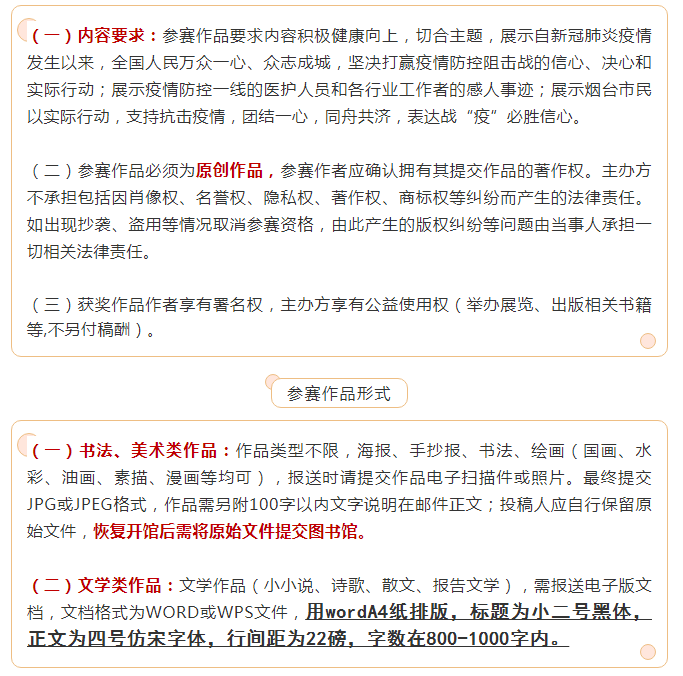 （一）内容要求：参赛作品要求内容积极健康向上，切合主题，展示自新冠肺炎疫情发生以来，全国人民万众一心、众志成城，坚决打赢疫情防控阻击战的信心、决心和实际行动；展示疫情防控一线的医护人员和各行业工作者的感人事迹；展示烟台市民以实际行动，支持抗击疫情，团结一心，同舟共济，表达战“疫”必胜信心。

（二）参赛作品必须为原创作品，参赛作者应确认拥有其提交作品的著作权。主办方不承担包括因肖像权、名誉权、隐私权、著作权、商标权等纠纷而产生的法律责任。如出现抄袭、盗用等情况取消参赛资格，由此产生的版权纠纷等问题由当事人承担一切相关法律责任。

（三）获奖作品作者享有署名权，主办方享有公益使用权（举办展览、出版相关书籍等,不另付稿酬）。

参赛作品形式

（一）书法、美术类作品：作品类型不限，海报、手抄报、书法、绘画（国画、水彩、油画、素描、漫画等均可），报送时请提交作品电子扫描件或照片。最终提交JPG或JPEG格式，作品需另附100字以内文字说明在邮件正文；投稿人应自行保留原始文件，恢复开馆后需将原始文件提交图书馆。

（二）文学类作品：文学作品（小小说、诗歌、散文、报告文学），需报送电子版文档，文档格式为WORD或WPS文件，用wordA4纸排版，标题为小二号黑体，正文为四号仿宋字体，行间距为22磅，字数在800-1000字内。